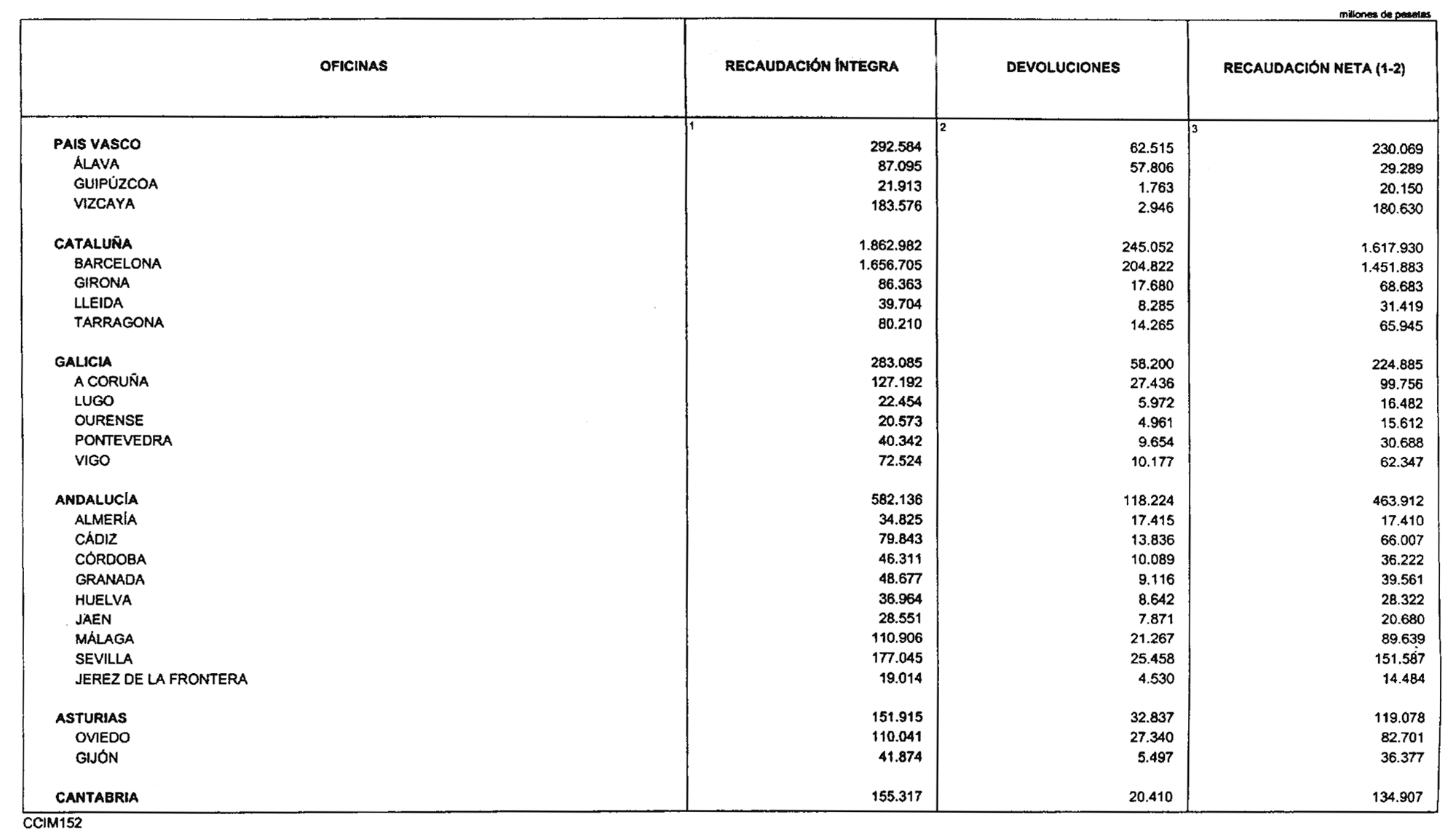 millones de pesetas

| OFICINAS | RECAUDACIÓN ÍNTEGRA | DEVOLUCIONES | RECAUDACIÓN NETA (1-2) |
|---|---|---|---|
| | 1 | 2 | 3 |
| PAIS VASCO | 292.584 | 62.515 | 230.069 |
| ÁLAVA | 87.095 | 57.806 | 29.289 |
| GUIPÚZCOA | 21.913 | 1.763 | 20.150 |
| VIZCAYA | 183.576 | 2.946 | 180.630 |
| CATALUÑA | 1.862.982 | 245.052 | 1.617.930 |
| BARCELONA | 1.656.705 | 204.822 | 1.451.883 |
| GIRONA | 86.363 | 17.680 | 68.683 |
| LLEIDA | 39.704 | 8.285 | 31.419 |
| TARRAGONA | 80.210 | 14.265 | 65.945 |
| GALICIA | 283.085 | 58.200 | 224.885 |
| A CORUÑA | 127.192 | 27.436 | 99.756 |
| LUGO | 22.454 | 5.972 | 16.482 |
| OURENSE | 20.573 | 4.961 | 15.612 |
| PONTEVEDRA | 40.342 | 9.654 | 30.688 |
| VIGO | 72.524 | 10.177 | 62.347 |
| ANDALUCÍA | 582.136 | 118.224 | 463.912 |
| ALMERÍA | 34.825 | 17.415 | 17.410 |
| CÁDIZ | 79.843 | 13.836 | 66.007 |
| CÓRDOBA | 46.311 | 10.089 | 36.222 |
| GRANADA | 48.677 | 9.116 | 39.561 |
| HUELVA | 36.964 | 8.642 | 28.322 |
| JAEN | 28.551 | 7.871 | 20.680 |
| MÁLAGA | 110.906 | 21.267 | 89.639 |
| SEVILLA | 177.045 | 25.458 | 151.587 |
| JEREZ DE LA FRONTERA | 19.014 | 4.530 | 14.484 |
| ASTURIAS | 151.915 | 32.837 | 119.078 |
| OVIEDO | 110.041 | 27.340 | 82.701 |
| GIJÓN | 41.874 | 5.497 | 36.377 |
| CANTABRIA | 155.317 | 20.410 | 134.907 |

CCIM152